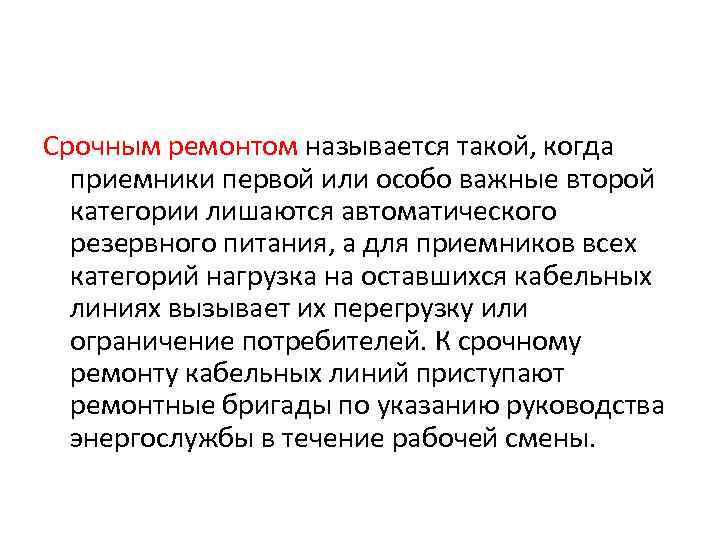 Срочным ремонтом называется такой, когда приемники первой или особо важные второй категории лишаются автоматического резервного питания, а для приемников всех категорий нагрузка на оставшихся кабельных линиях вызывает их перегрузку или ограничение потребителей. К срочному ремонту кабельных линий приступают ремонтные бригады по указанию руководства энергослужбы в течение рабочей смены.